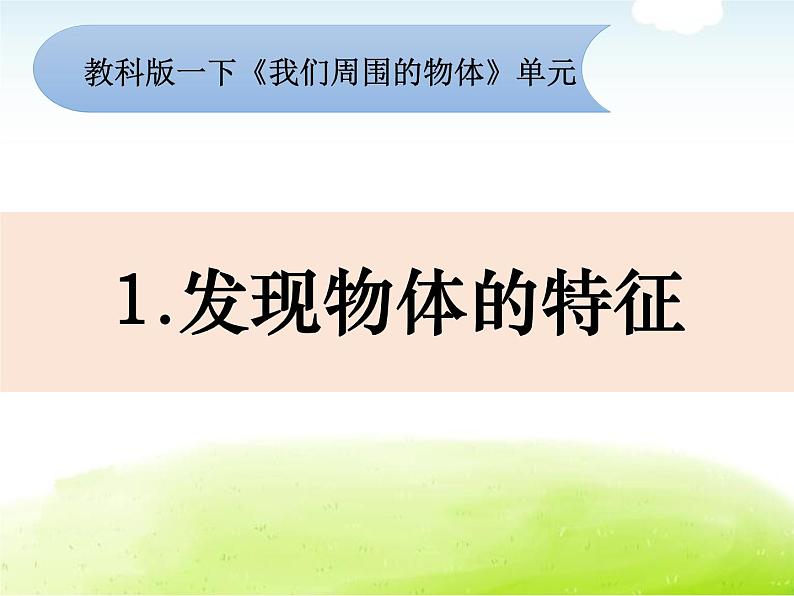 教科版一下《我们周围的物体》单元

1.发现物体的特征